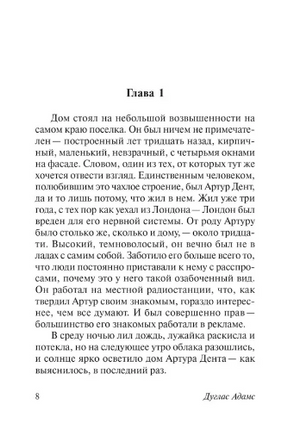 Глава 1

Дом стоял на небольшой возвышенности на самом краю поселка. Он был ничем не примечателен — построенный лет тридцать назад, кирпичный, маленький, невзрачный, с четырьмя окнами на фасаде. Словом, один из тех, от которых тут же хочется отвести взгляд. Единственным человеком, полюбившим это чахлое строение, был Артур Дент, да и то лишь потому, что жил в нем. Жил уже три года, с тех пор как уехал из Лондона — Лондон был вреден для его нервной системы. От роду Артуру было столько же, сколько и дому, — около тридцати. Высокий, темноволосый, он вечно был не в ладах с самим собой. Заботило его больше всего то, что люди постоянно приставали к нему с расспросами, почему это у него такой озабоченный вид. Он работал на местной радиостанции, что, как твердил Артур своим знакомым, гораздо интереснее, чем все думают. И был совершенно прав — большинство его знакомых работали в рекламе.

В среду ночью лил дождь, лужайка раскисла и потекла, но на следующее утро облака разошлись, и солнце ярко осветило дом Артура Дента — как выяснилось, в последний раз.

8

Дуглас Адамс